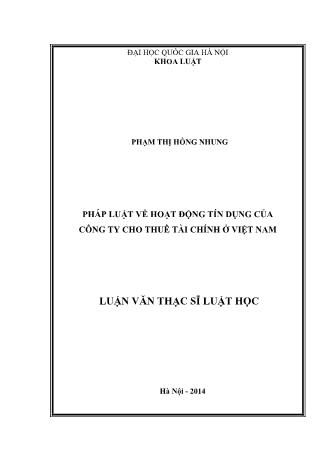 ĐẠI HỌC QUỐC GIA HÀ NỘI
KHOA LUẬT

PHẠM THỊ HỒNG NHUNG

PHÁP LUẬT VỀ HOẠT ĐỘNG TÍN DỤNG CỦA CÔNG TY CHO THUÊ TÀI CHÍNH Ở VIỆT NAM

LUẬN VĂN THẠC SĨ LUẬT HỌC

Hà Nội - 2014